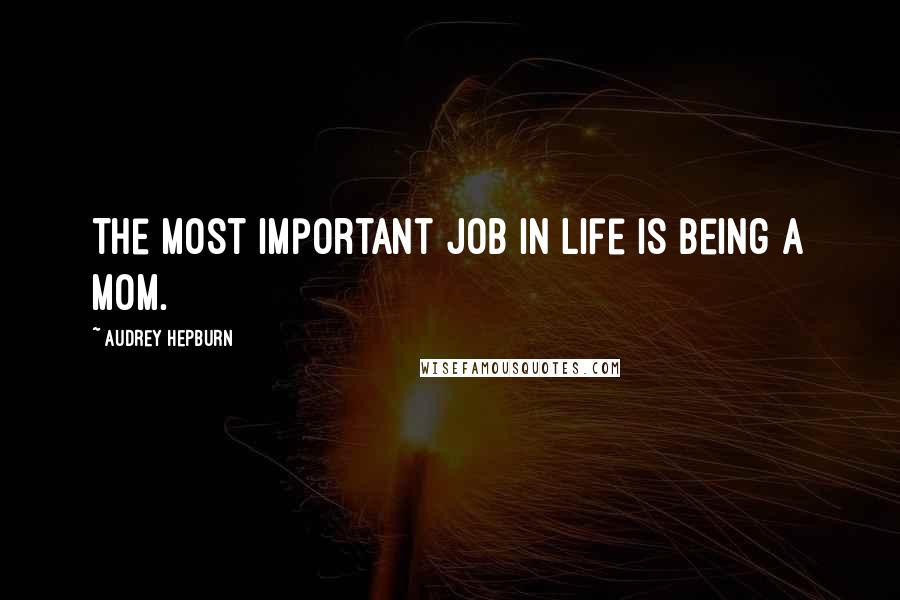 THE MOST IMPORTANT JOB IN LIFE IS BEING A MOM.

~ AUDREY HEPBURN

WISEFAMOUSQUOTES.COM